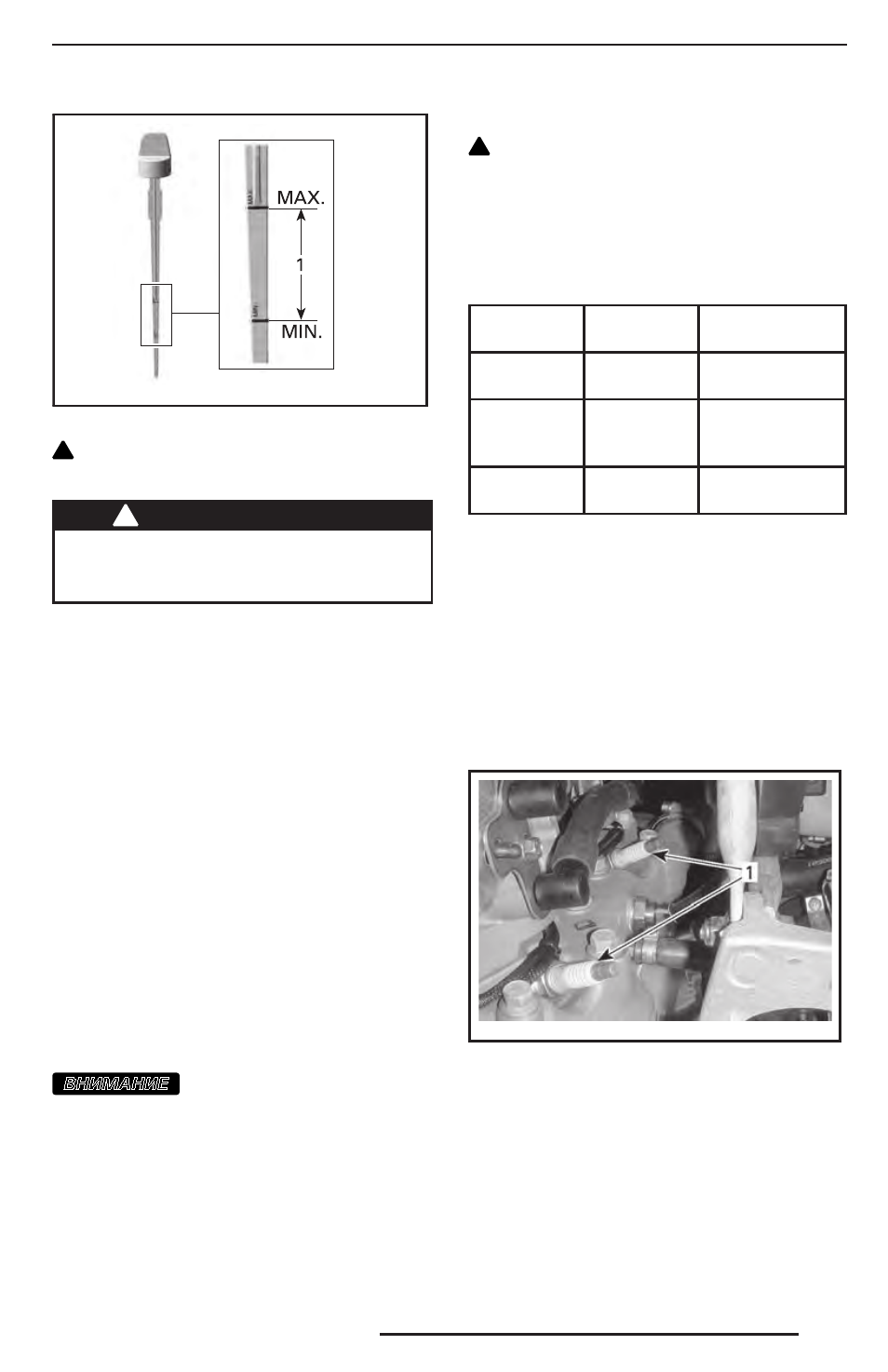 MAX.

1

MIN.

1

ВНИМАНИЕ